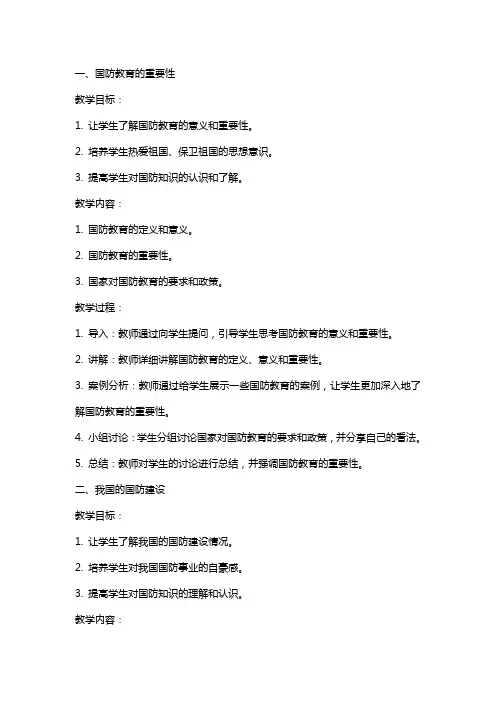 一、国防教育的重要性

教学目标：

1. 让学生了解国防教育的意义和重要性。

2. 培养学生热爱祖国、保卫祖国的思想意识。

3. 提高学生对国防知识的认识和了解。

教学内容：

1. 国防教育的定义和意义。

2. 国防教育的重要性。

3. 国家对国防教育的要求和政策。

教学过程：

1. 导入：教师通过向学生提问，引导学生思考国防教育的意义和重要性。

2. 讲解：教师详细讲解国防教育的定义、意义和重要性。

3. 案例分析：教师通过给学生展示一些国防教育的案例，让学生更加深入地了解国防教育的重要性。

4. 小组讨论：学生分组讨论国家对国防教育的要求和政策，并分享自己的看法。

5. 总结：教师对学生的讨论进行总结，并强调国防教育的重要性。

二、我国的国防建设

教学目标：

1. 让学生了解我国的国防建设情况。

2. 培养学生对我国国防事业的自豪感。

3. 提高学生对国防知识的理解和认识。

教学内容：